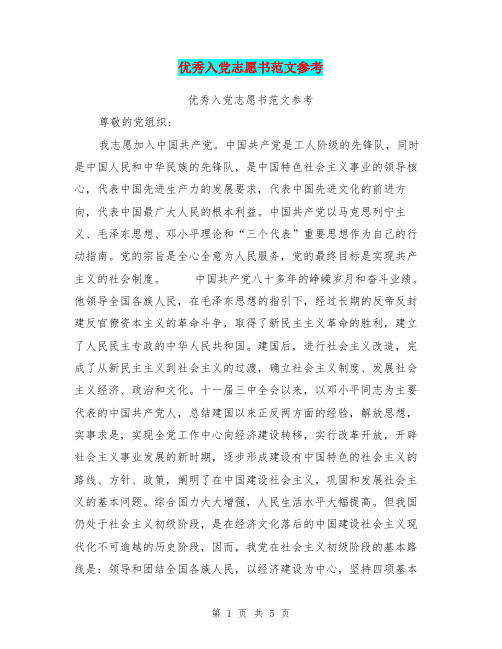 优秀入党志愿书范文参考

优秀入党志愿书范文参考

尊敬的党组织：

我志愿加入中国共产党。中国共产党是工人阶级的先锋队，同时是中国人民和中华民族的先锋队，是中国特色社会主义事业的领导核心，代表中国先进生产力的发展要求，代表中国先进文化的前进方向，代表中国最广大人民的根本利益。中国共产党以马克思列宁主义、毛泽东思想、邓小平理论和“三个代表”重要思想作为自己的行动指南。党的宗旨是全心全意为人民服务，党的最终目标是实现共产主义的社会制度。　　中国共产党八十多年的峥嵘岁月和奋斗业绩。他领导全国各族人民，在毛泽东思想的指引下，经过长期的反帝反封建反官僚资本主义的革命斗争，取得了新民主主义革命的胜利，建立了人民民主专政的中华人民共和国。建国后，进行社会主义改造，完成了从新民主主义到社会主义的过渡，确立社会主义制度、发展社会主义经济、政治和文化。十一届三中全会以来，以邓小平同志为主要代表的中国共产党人，总结建国以来正反两方面的经验，解放思想，实事求是，实现全党工作中心向经济建设转移，实行改革开放，开辟社会主义事业发展的新时期，逐步形成建设有中国特色的社会主义的路线、方针、政策，阐明了在中国建设社会主义，巩固和发展社会主义的基本问题。综合国力大大增强，人民生活水平大幅提高。但我国仍处于社会主义初级阶段，是在经济文化落后的中国建设社会主义现代化不可逾越的历史阶段，因而，我党在社会主义初级阶段的基本路线是：领导和团结全国各族人民，以经济建设为中心，坚持四项基本

第 1 页 共 5 页